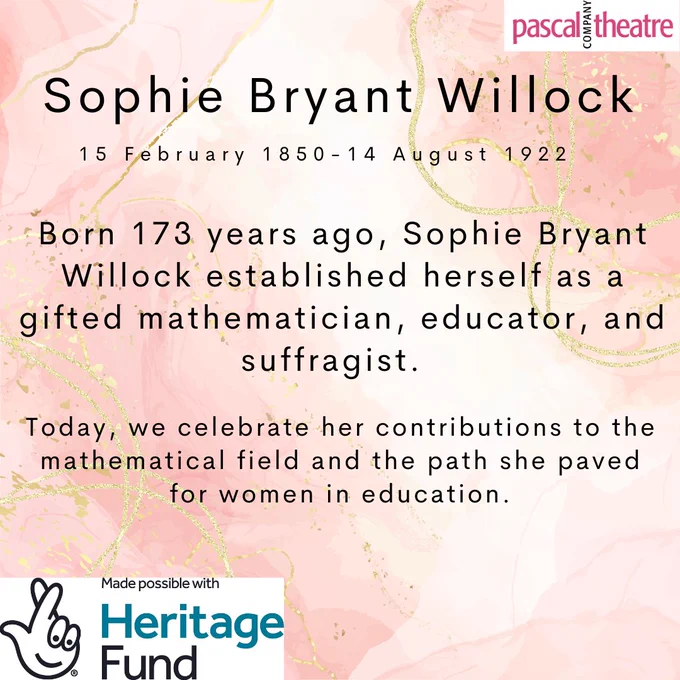 pascal COMPANY theatre

Sophie Bryant Willock

15 February 1850-14 August 1922

Born 173 years ago, Sophie Bryant Willock established herself as a gifted mathematician, educator, and suffragist.

Today, we celebrate her contributions to the mathematical field and the path she paved for women in education.

Made possible with

Heritage Fund